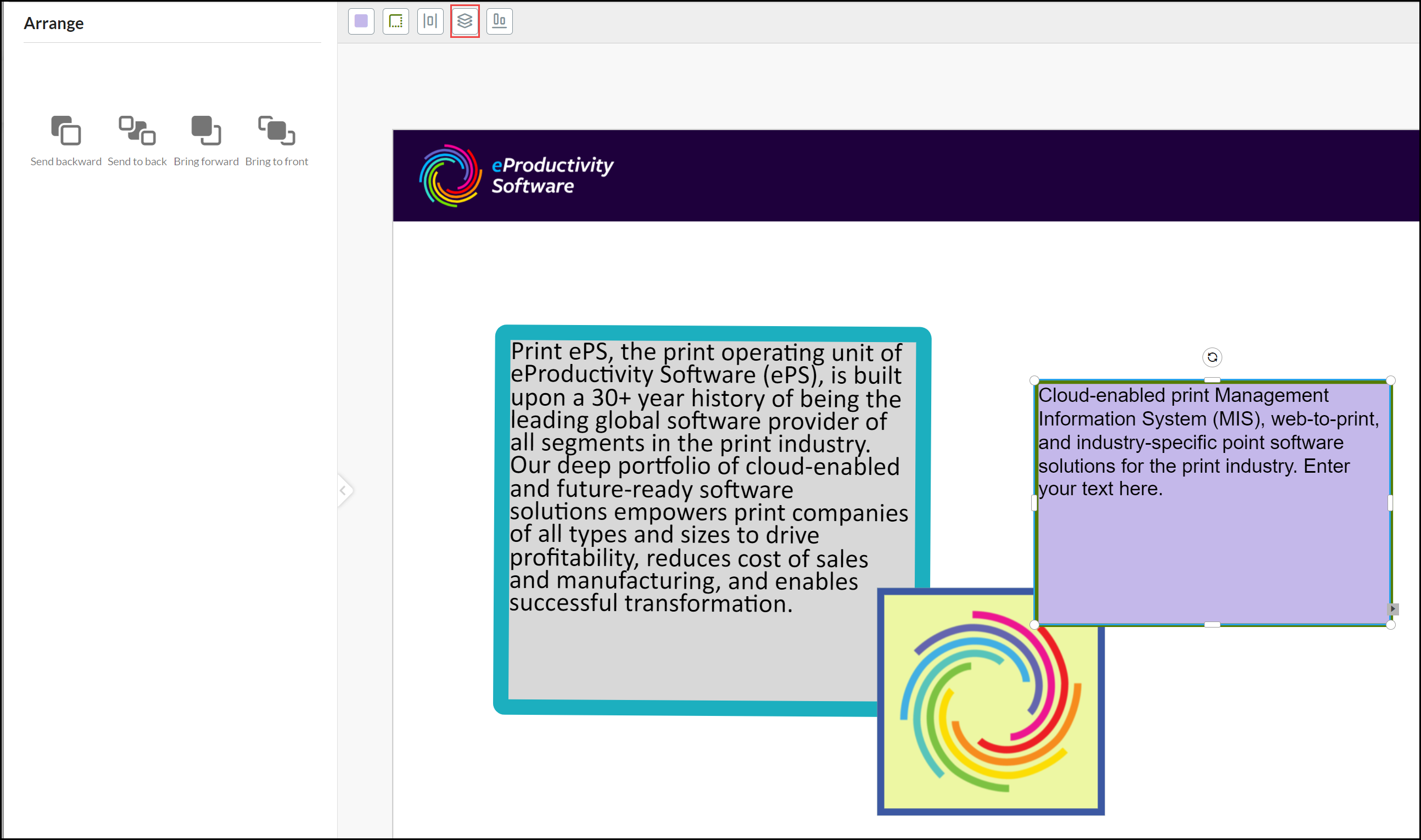 Arrange

Send backward Send to back Bring forward Bring to front

eProductivity Software

Print ePS, the print operating unit of eProductivity Software (ePS), is built upon a 30+ year history of being the leading global software provider of all segments in the print industry. Our deep portfolio of cloud-enabled and future-ready software solutions empowers print companies of all types and sizes to drive profitability, reduces cost of sales and manufacturing, and enables successful transformation.

Cloud-enabled print Management Information System (MIS), web-to-print, and industry-specific point software solutions for the print industry. Enter your text here.